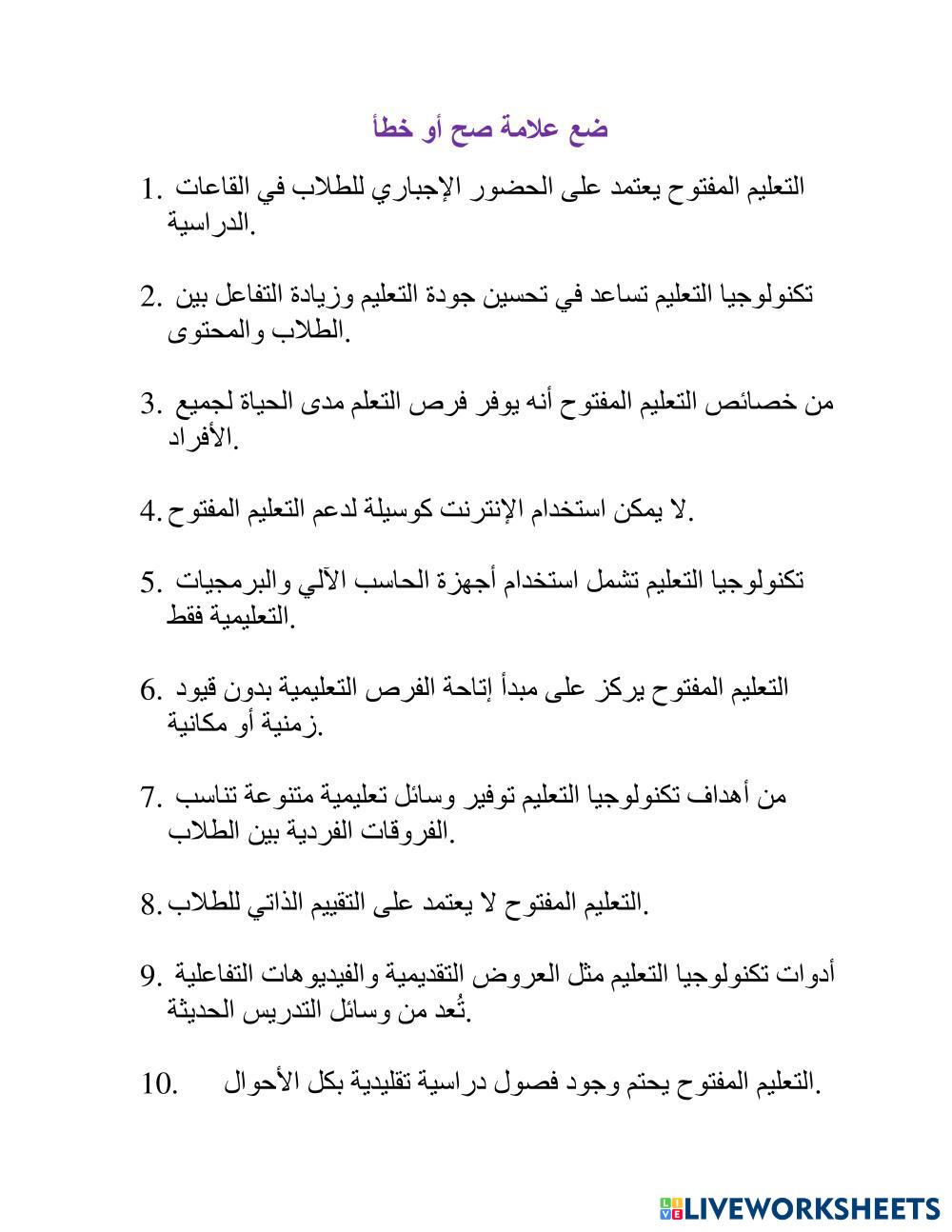 ضع علامة صح أو خطأ

1. التعليم المفتوح يعتمد على الحضور الإجباري للطلاب في القاعات الدراسية.

2. تكنولوجيا التعليم تساعد في تحسين جودة التعليم وزيادة التفاعل بين الطلاب والمحتوى.

3. من خصائص التعليم المفتوح أنه يوفر فرص التعلم مدى الحياة لجميع الأفراد.

4. لا يمكن استخدام الإنترنت كوسيلة لدعم التعليم المفتوح.

5. تكنولوجيا التعليم تشمل استخدام أجهزة الحاسب الآلي والبرمجيات التعليمية فقط.

6. التعليم المفتوح يركز على مبدأ إتاحة الفرص التعليمية بدون قيود زمنية أو مكانية.

7. من أهداف تكنولوجيا التعليم توفير وسائل تعليمية متنوعة تناسب الفروقات الفردية بين الطلاب.

8. التعليم المفتوح لا يعتمد على التقييم الذاتي للطلاب.

9. أدوات تكنولوجيا التعليم مثل العروض التقديمية والفيديوهات التفاعلية تُعد من وسائل التدريس الحديثة.

10. التعليم المفتوح يحتم وجود فصول دراسية تقليدية بكل الأحوال.

LIVEWORKSHEETS